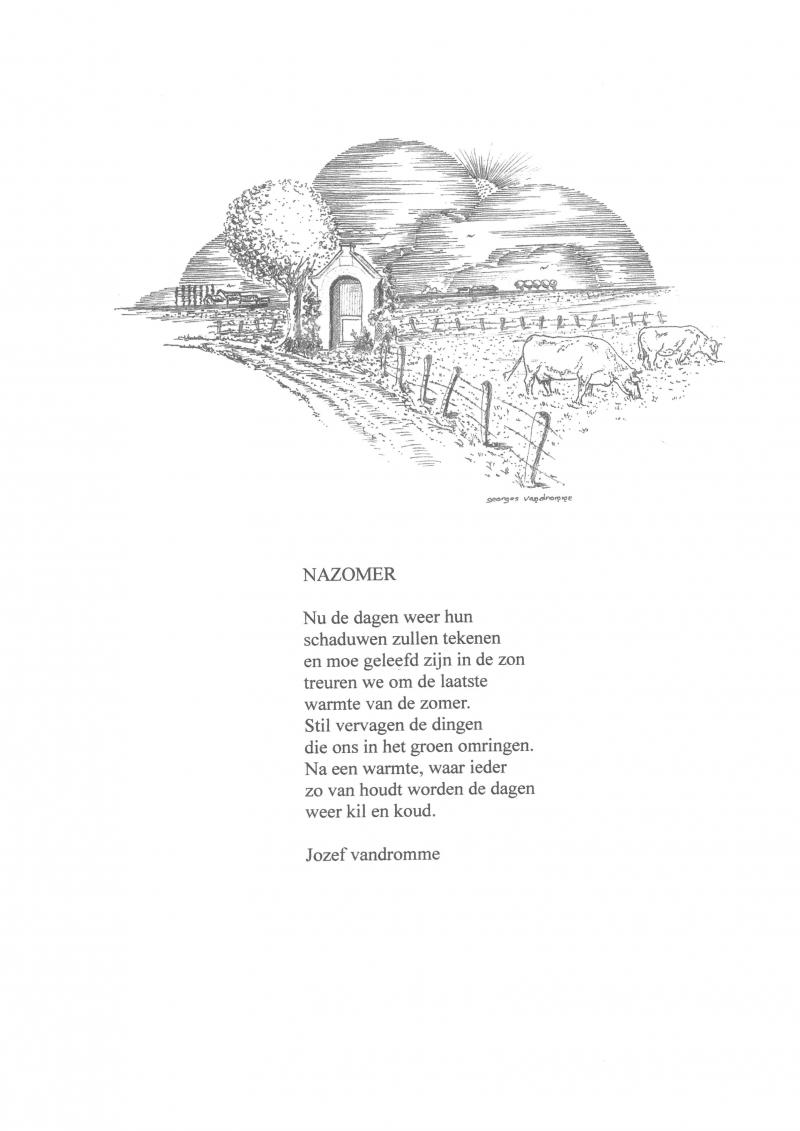 georges vandromme

NAZOMER

Nu de dagen weer hun
schaduwen zullen tekenen
en moe geleefd zijn in de zon
treuren we om de laatste
warmte van de zomer.
Stil vervagen de dingen
die ons in het groen omringen.
Na een warmte, waar ieder
zo van houdt worden de dagen
weer kil en koud.

Jozef vandromme